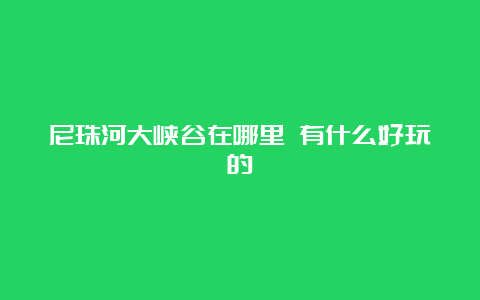 尼珠河大峡谷在哪里 有什么好玩的